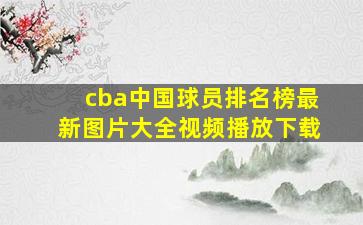 cba中国球员排名榜最新图片大全视频播放下载